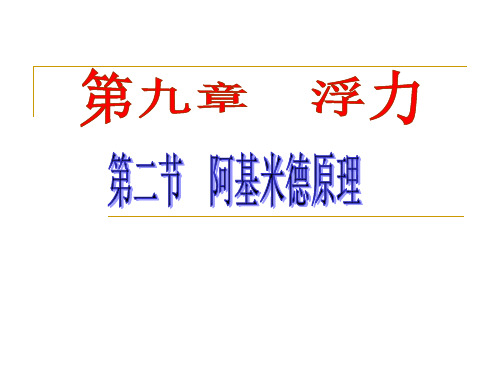 第九章　浮力

第二节　阿基米德原理